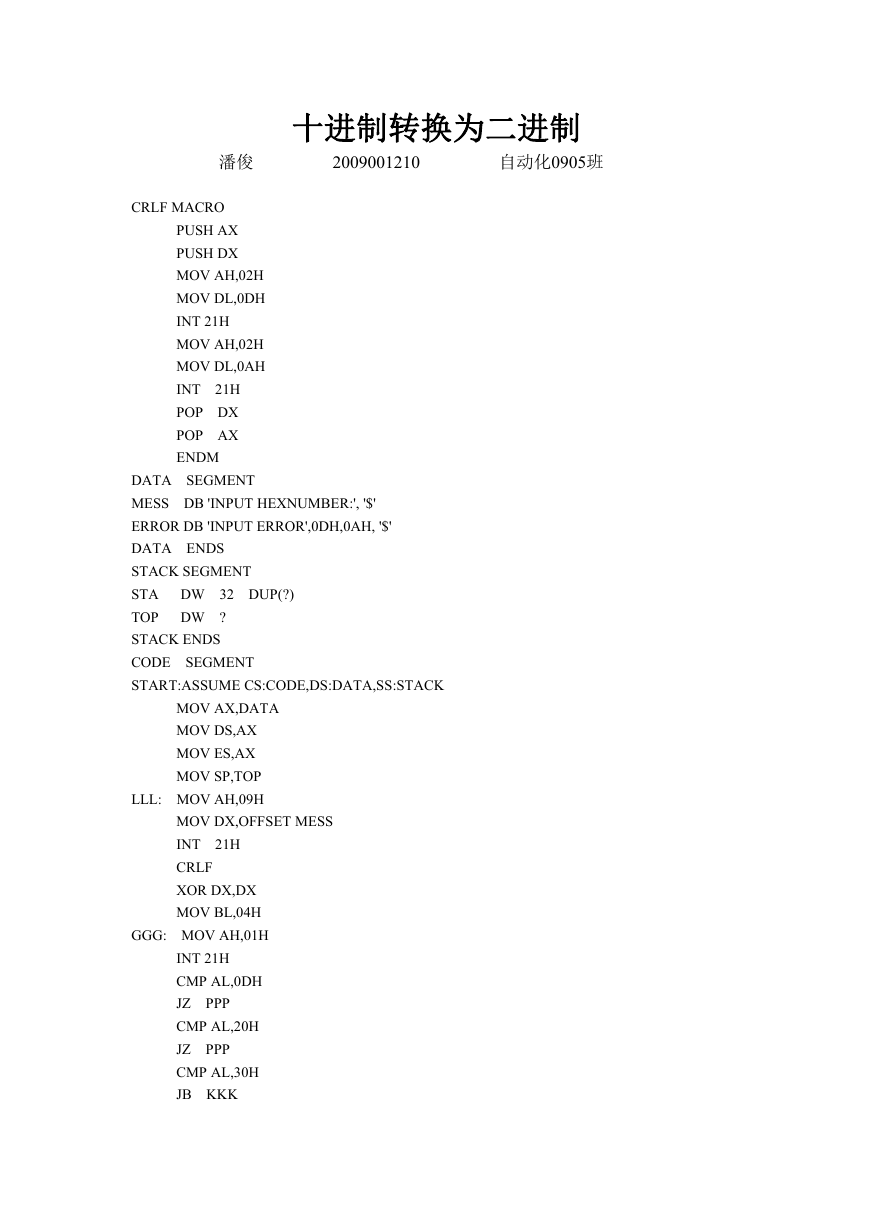 十进制转换为二进制

潘俊 2009001210 自动化0905班

CRLF MACRO
PUSH AX
PUSH DX
MOV AH,02H
MOV DL,0DH
INT 21H
MOV AH,02H
MOV DL,0AH
INT 21H
POP DX
POP AX
ENDM
DATA SEGMENT
MESS DB 'INPUT HEXNUMBER:', '$'
ERROR DB 'INPUT ERROR',0DH,0AH, '$'
DATA ENDS
STACK SEGMENT
STA DW 32 DUP(?)
TOP DW ?
STACK ENDS
CODE SEGMENT
START:ASSUME CS:CODE,DS:DATA,SS:STACK
MOV AX,DATA
MOV DS,AX
MOV ES,AX
MOV SP,TOP
LLL: MOV AH,09H
MOV DX,OFFSET MESS
INT 21H
CRLF
XOR DX,DX
MOV BL,04H
GGG: MOV AH,01H
INT 21H
CMP AL,0DH
JZ PPP
CMP AL,20H
JZ PPP
CMP AL,30H
JB KKK